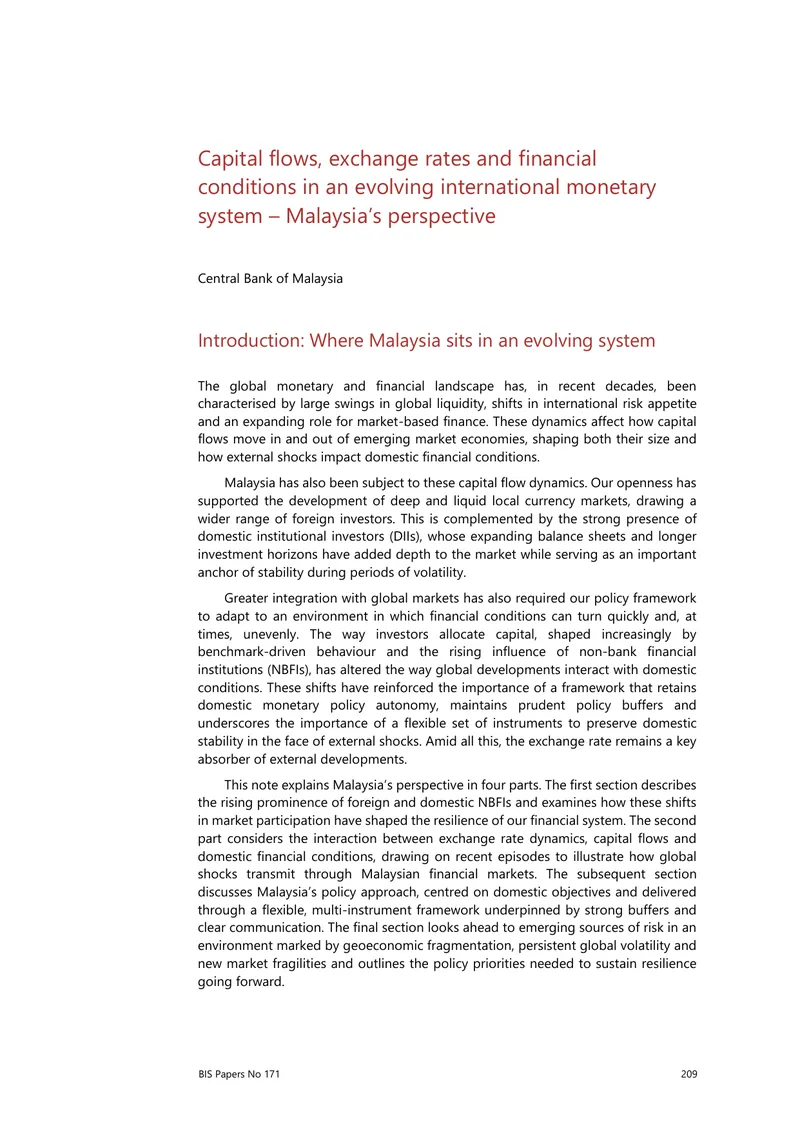 Capital flows, exchange rates and financial conditions in an evolving international monetary system – Malaysia's perspective

Central Bank of Malaysia

Introduction: Where Malaysia sits in an evolving system

The global monetary and financial landscape has, in recent decades, been characterised by large swings in global liquidity, shifts in international risk appetite and an expanding role for market-based finance. These dynamics affect how capital flows move in and out of emerging market economies, shaping both their size and how external shocks impact domestic financial conditions.

Malaysia has also been subject to these capital flow dynamics. Our openness has supported the development of deep and liquid local currency markets, drawing a wider range of foreign investors. This is complemented by the strong presence of domestic institutional investors (DIIs), whose expanding balance sheets and longer investment horizons have added depth to the market while serving as an important anchor of stability during periods of volatility.

Greater integration with global markets has also required our policy framework to adapt to an environment in which financial conditions can turn quickly and, at times, unevenly. The way investors allocate capital, shaped increasingly by benchmark-driven behaviour and the rising influence of non-bank financial institutions (NBFIs), has altered the way global developments interact with domestic conditions. These shifts have reinforced the importance of a framework that retains domestic monetary policy autonomy, maintains prudent policy buffers and underscores the importance of a flexible set of instruments to preserve domestic stability in the face of external shocks. Amid all this, the exchange rate remains a key absorber of external developments.

This note explains Malaysia's perspective in four parts. The first section describes the rising prominence of foreign and domestic NBFIs and examines how these shifts in market participation have shaped the resilience of our financial system. The second part considers the interaction between exchange rate dynamics, capital flows and domestic financial conditions, drawing on recent episodes to illustrate how global shocks transmit through Malaysian financial markets. The subsequent section discusses Malaysia's policy approach, centred on domestic objectives and delivered through a flexible, multi-instrument framework underpinned by strong buffers and clear communication. The final section looks ahead to emerging sources of risk in an environment marked by geoeconomic fragmentation, persistent global volatility and new market fragilities and outlines the policy priorities needed to sustain resilience going forward.

BIS Papers No 171 209